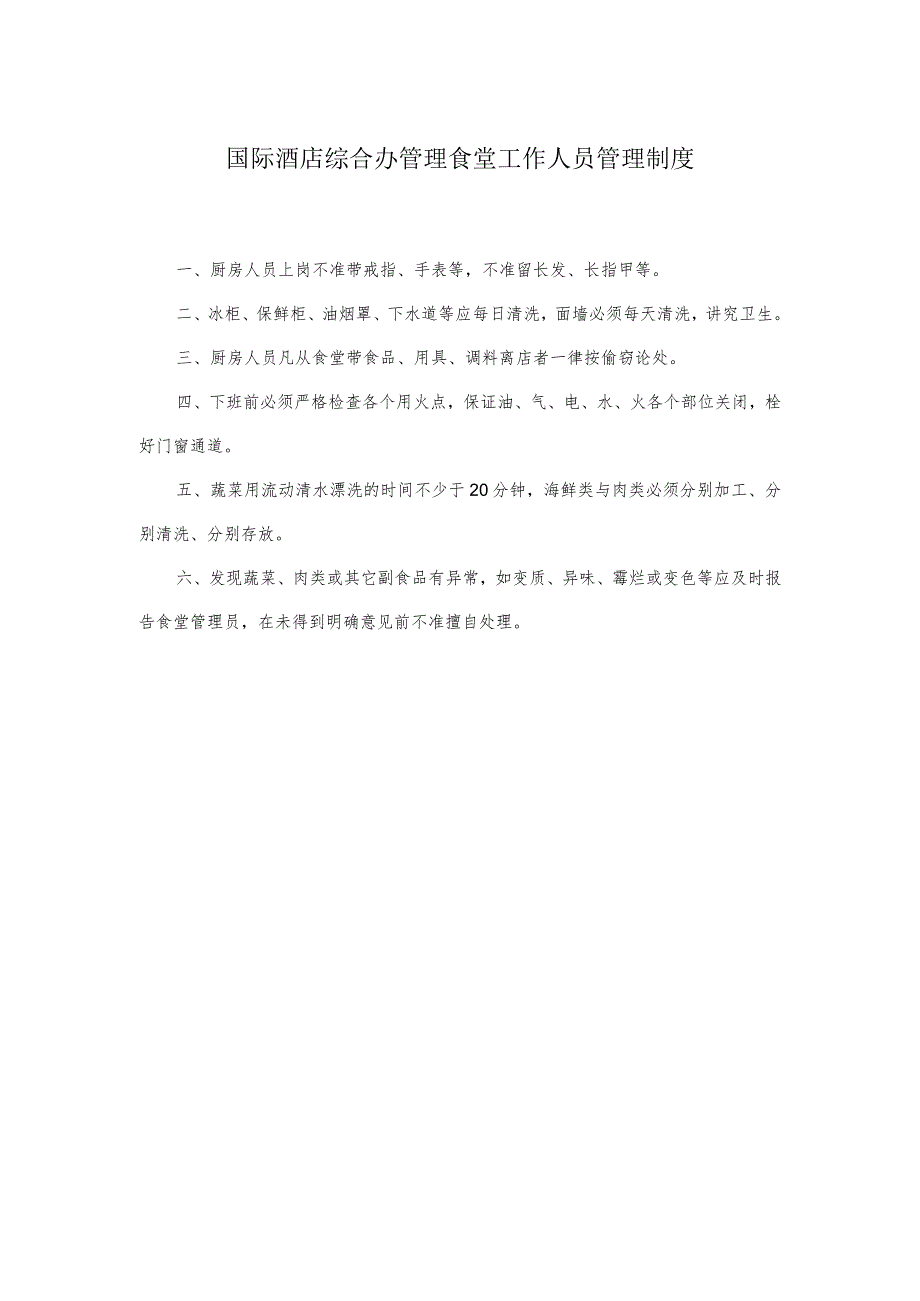 国际酒店综合办管理食堂工作人员管理制度

一、厨房人员上岗不准带戒指、手表等，不准留长发、长指甲等。

二、冰柜、保鲜柜、油烟罩、下水道等应每日清洗，面墙必须每天清洗，讲究卫生。

三、厨房人员凡从食堂带食品、用具、调料离店者一律按偷窃论处。

四、下班前必须严格检查各个用火点，保证油、气、电、水、火各个部位关闭，栓好门窗通道。

五、蔬菜用流动清水漂洗的时间不少于20分钟，海鲜类与肉类必须分别加工、分别清洗、分别存放。

六、发现蔬菜、肉类或其它副食品有异常，如变质、异味、霉烂或变色等应及时报告食堂管理员，在未得到明确意见前不准擅自处理。